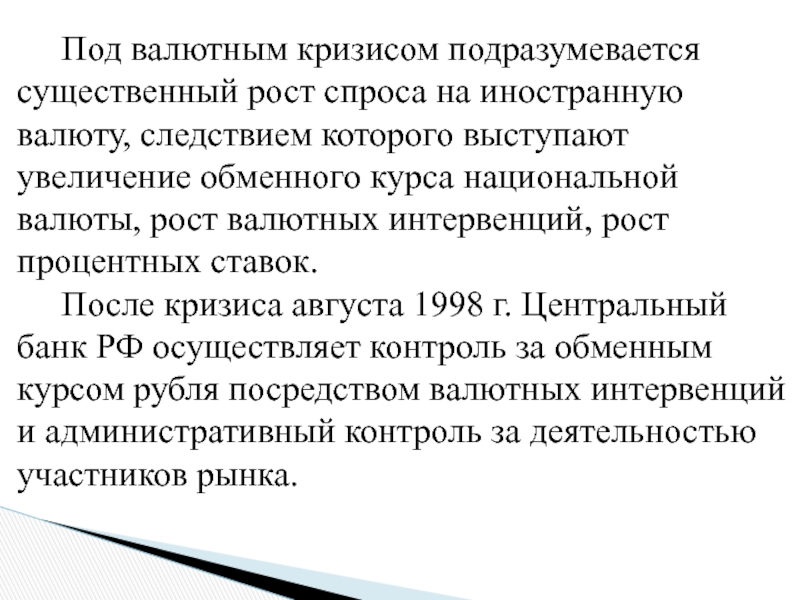 Под валютным кризисом подразумевается существенный рост спроса на иностранную валюту, следствием которого выступают увеличение обменного курса национальной валюты, рост валютных интервенций, рост процентных ставок.

После кризиса августа 1998 г. Центральный банк РФ осуществляет контроль за обменным курсом рубля посредством валютных интервенций и административный контроль за деятельностью участников рынка.